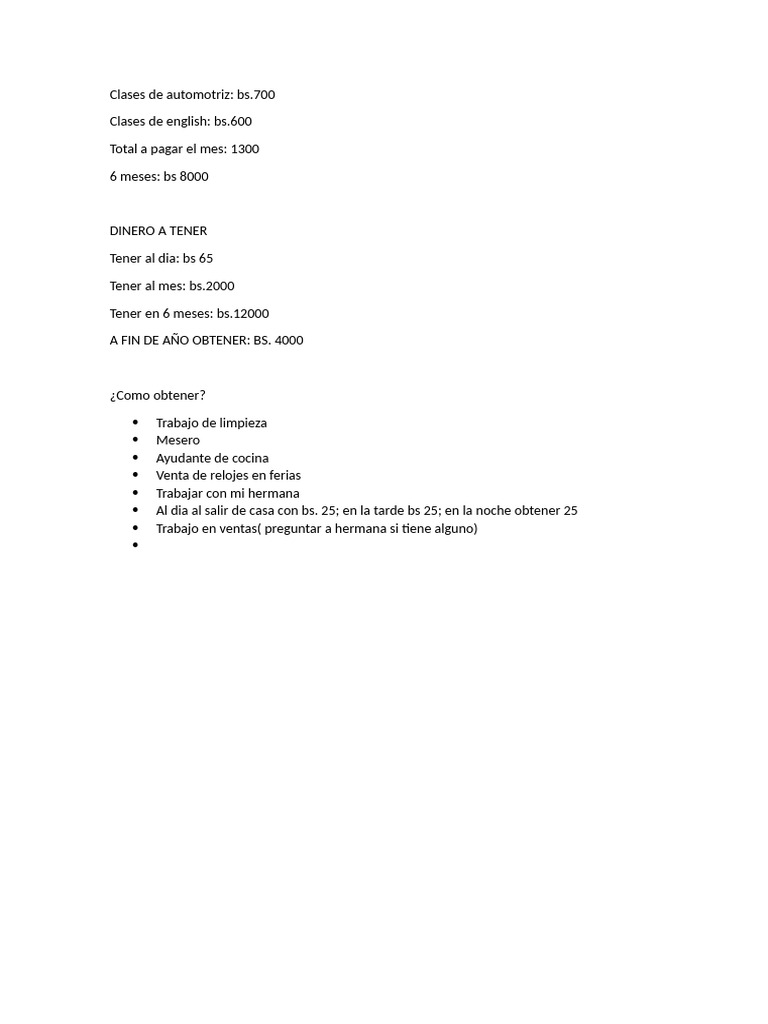 Clases de automotriz: bs.700

Clases de english: bs.600

Total a pagar el mes: 1300

6 meses: bs 8000

DINERO A TENER

Tener al dia: bs 65

Tener al mes: bs.2000

Tener en 6 meses: bs.12000

A FIN DE AÑO OBTENER: BS. 4000

¿Como obtener?

- Trabajo de limpieza
- Mesero
- Ayudante de cocina
- Venta de relojes en ferias
- Trabajar con mi hermana
- Al dia al salir de casa con bs. 25; en la tarde bs 25; en la noche obtener 25
- Trabajo en ventas( preguntar a hermana si tiene alguno)
-